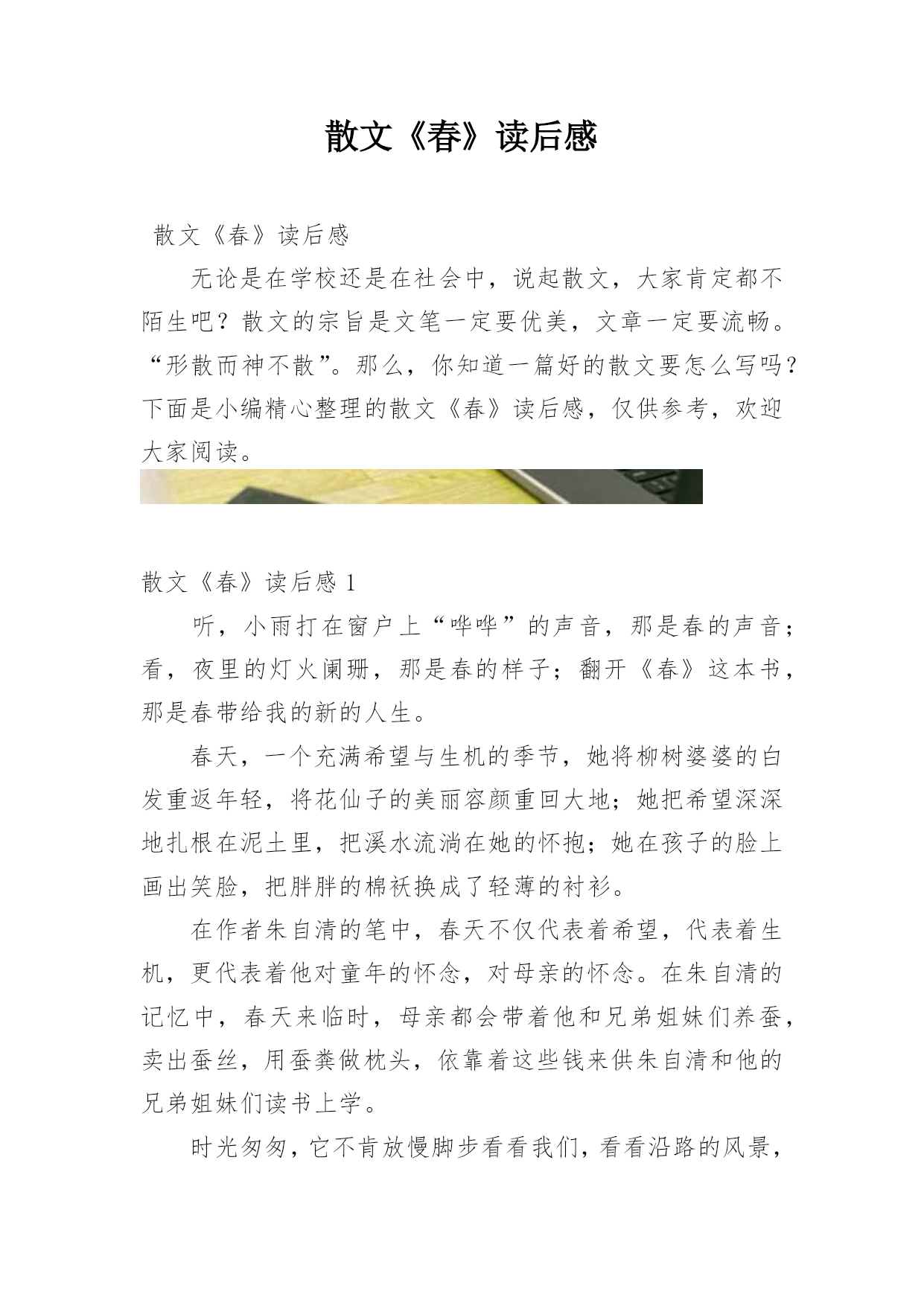 散文《春》读后感

散文《春》读后感

无论是在学校还是在社会中，说起散文，大家肯定都不陌生吧？散文的宗旨是文笔一定要优美，文章一定要流畅。“形散而神不散”。那么，你知道一篇好的散文要怎么写吗？下面是小编精心整理的散文《春》读后感，仅供参考，欢迎大家阅读。

散文《春》读后感 1

听，小雨打在窗户上“哗哗”的声音，那是春的声音；看，夜里的灯火阑珊，那是春的样子；翻开《春》这本书，那是春带给我的新的人生。

春天，一个充满希望与生机的季节，她将柳树婆婆的白发重返年轻，将花仙子的美丽容颜重回大地；她把希望深深地扎根在泥土里，把溪水流淌在她的怀抱；她在孩子的脸上画出笑脸，把胖胖的棉袄换成了轻薄的衬衫。

在作者朱自清的笔中，春天不仅代表着希望，代表着生机，更代表着他对童年的怀念，对母亲的怀念。在朱自清的记忆中，春天来临时，母亲都会带着他和兄弟姐妹们养蚕，卖出蚕丝，用蚕粪做枕头，依靠着这些钱来供朱自清和他的兄弟姐妹们读书上学。

时光匆匆，它不肯放慢脚步看看我们，看看沿路的风景，